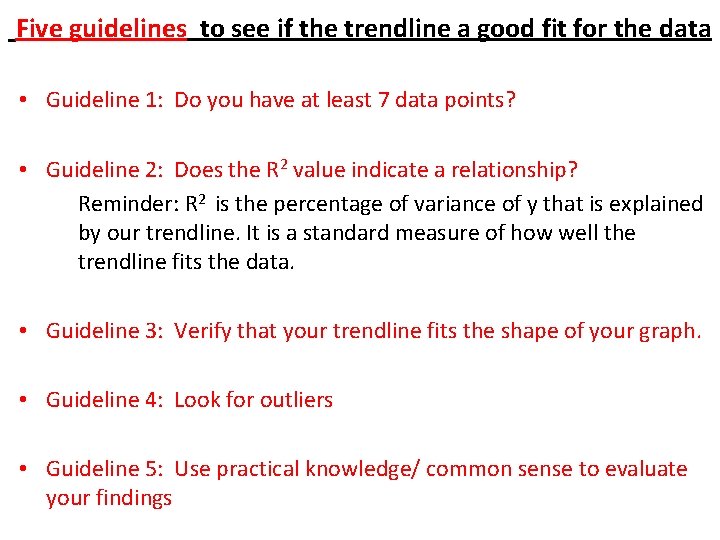 Five guidelines to see if the trendline a good fit for the data

• Guideline 1: Do you have at least 7 data points?

• Guideline 2: Does the $R^2$ value indicate a relationship?

Reminder: $R^2$ is the percentage of variance of y that is explained by our trendline. It is a standard measure of how well the trendline fits the data.

• Guideline 3: Verify that your trendline fits the shape of your graph.

• Guideline 4: Look for outliers

• Guideline 5: Use practical knowledge/ common sense to evaluate your findings